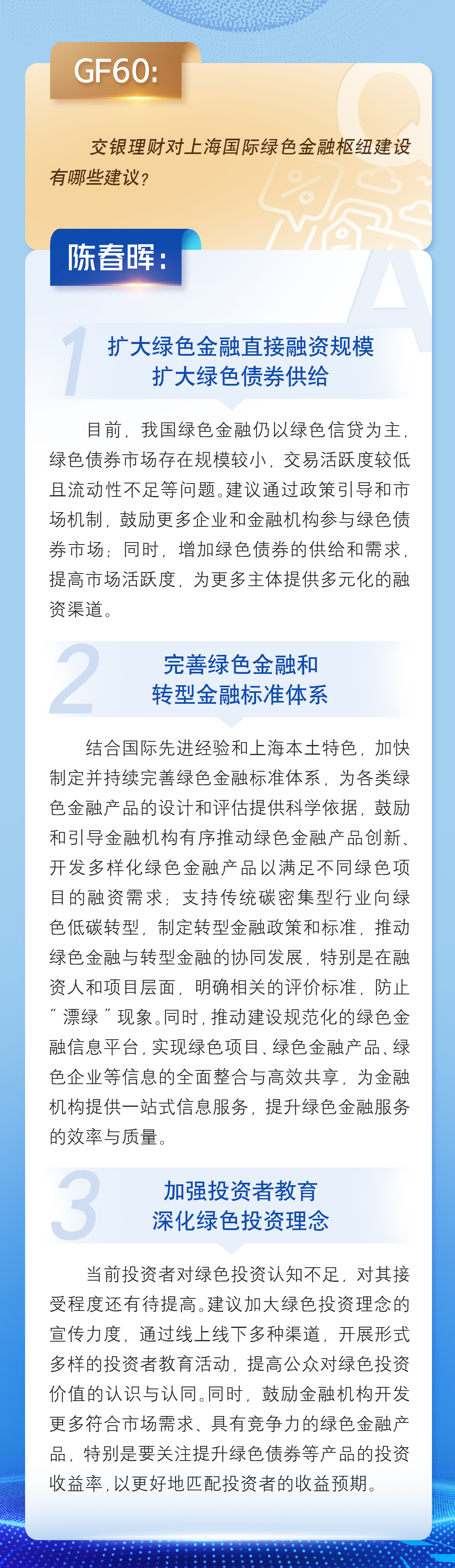 GF60:

交银理财对上海国际绿色金融枢纽建设有哪些建议？

陈春晖：

1

扩大绿色金融直接融资规模
扩大绿色债券供给

目前，我国绿色金融仍以绿色信贷为主，绿色债券市场存在规模较小，交易活跃度较低且流动性不足等问题。建议通过政策引导和市场机制，鼓励更多企业和金融机构参与绿色债券市场；同时，增加绿色债券的供给和需求，提高市场活跃度，为更多主体提供多元化的融资渠道。

2

完善绿色金融和
转型金融标准体系

结合国际先进经验和上海本土特色，加快制定并持续完善绿色金融标准体系，为各类绿色金融产品的设计和评估提供科学依据，鼓励和引导金融机构有序推动绿色金融产品创新、开发多样化绿色金融产品以满足不同绿色项目的融资需求；支持传统碳密集型行业向绿色低碳转型，制定转型金融政策和标准，推动绿色金融与转型金融的协同发展，特别是在融资人和项目层面，明确相关的评价标准，防止“漂绿”现象。同时，推动建设规范化的绿色金融信息平台，实现绿色项目、绿色金融产品、绿色企业等信息的全面整合与高效共享，为金融机构提供一站式信息服务，提升绿色金融服务的效率与质量。

3

加强投资者教育
深化绿色投资理念

当前投资者对绿色投资认知不足，对其接受程度还有待提高。建议加大绿色投资理念的宣传力度，通过线上线下多种渠道，开展形式多样的投资者教育活动，提高公众对绿色投资价值的认识与认同。同时，鼓励金融机构开发更多符合市场需求、具有竞争力的绿色金融产品，特别是要关注提升绿色债券等产品的投资收益率，以更好地匹配投资者的收益预期。